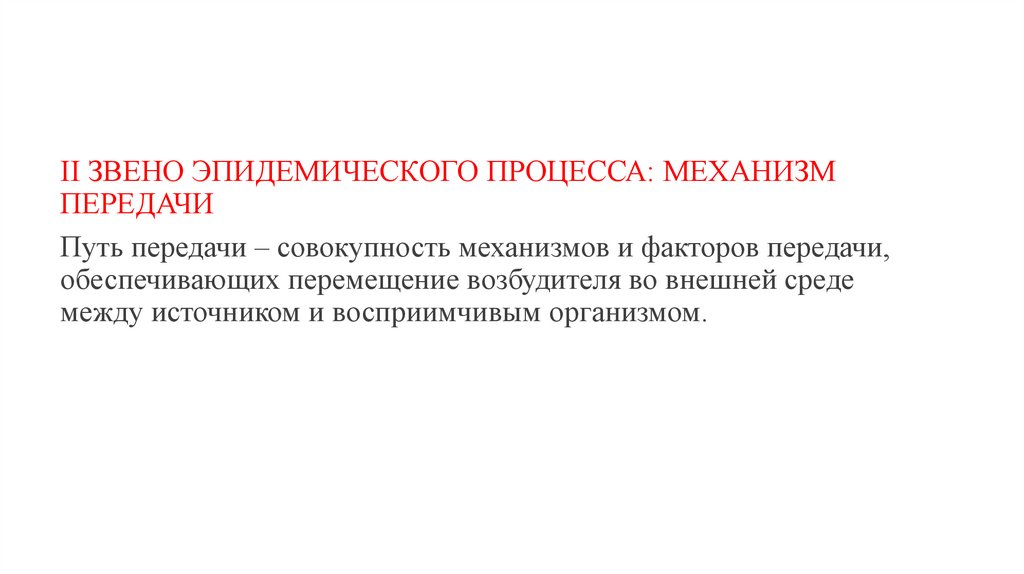 II ЗВЕНО ЭПИДЕМИЧЕСКОГО ПРОЦЕССА: МЕХАНИЗМ ПЕРЕДАЧИ

Путь передачи – совокупность механизмов и факторов передачи, обеспечивающих перемещение возбудителя во внешней среде между источником и восприимчивым организмом.